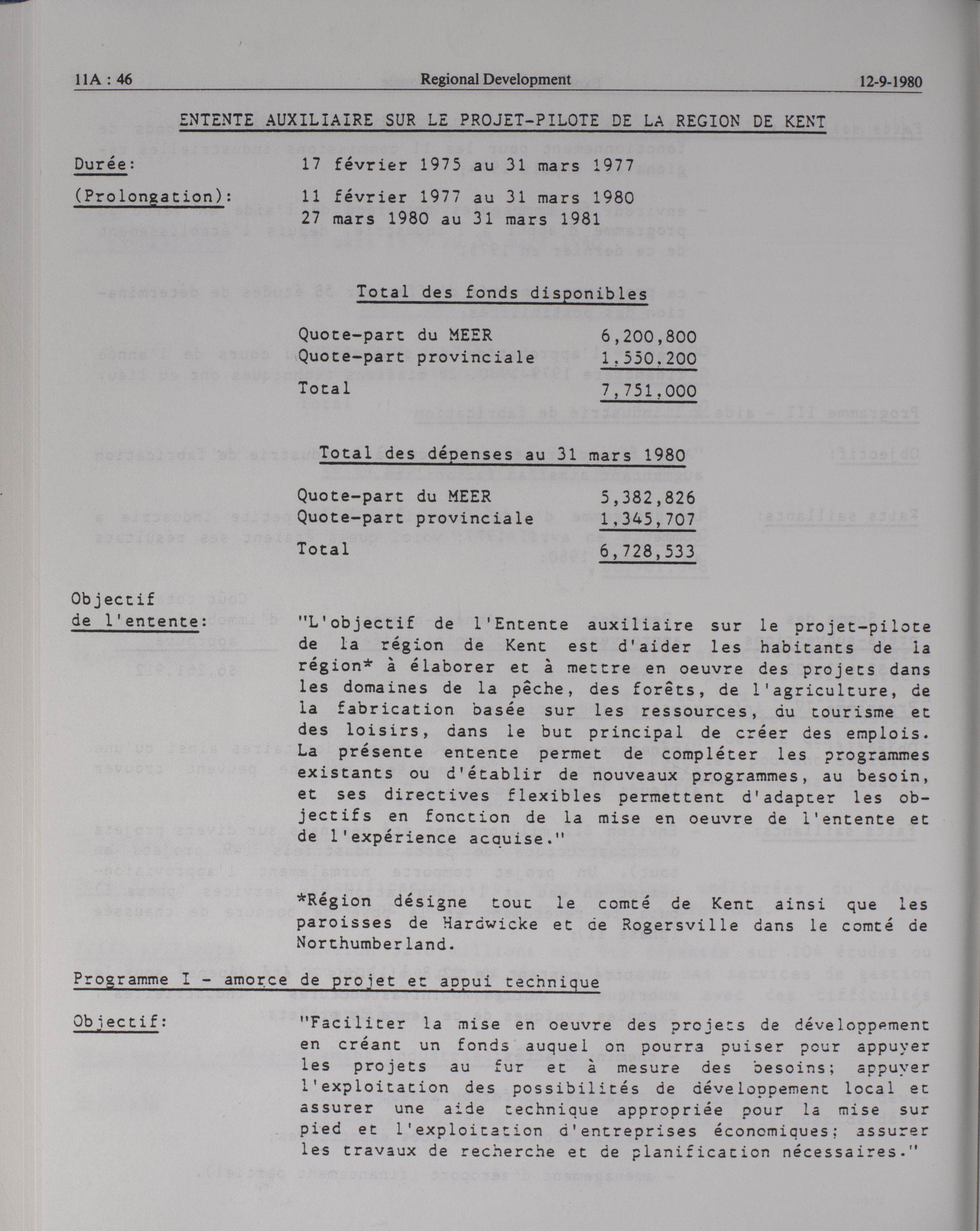 11A : 46 Regional Development 12-9-1980

ENTENTE AUXILIAIRE SUR LE PROJET-PILOTE DE LA REGION DE KENT

Durée: 17 février 1975 au 31 mars 1977

(Prolongation): 11 février 1977 au 31 mars 1980
27 mars 1980 au 31 mars 1981

Total des fonds disponibles

| | |
|---|---|
| Quote-part du MEER | 6,200,800 |
| Quote-part provinciale | 1,550,200 |
| Total | 7,751,000 |

Total des dépenses au 31 mars 1980

| | |
|---|---|
| Quote-part du MEER | 5,382,826 |
| Quote-part provinciale | 1,345,707 |
| Total | 6,728,533 |

Objectif de l'entente: "L'objectif de l'Entente auxiliaire sur le projet-pilote de la région de Kent est d'aider les habitants de la région* à élaborer et à mettre en oeuvre des projets dans les domaines de la pêche, des forêts, de l'agriculture, de la fabrication basée sur les ressources, du tourisme et des loisirs, dans le but principal de créer des emplois. La présente entente permet de compléter les programmes existants ou d'établir de nouveaux programmes, au besoin, et ses directives flexibles permettent d'adapter les objectifs en fonction de la mise en oeuvre de l'entente et de l'expérience acquise."

*Région désigne tout le comté de Kent ainsi que les paroisses de Hardwicke et de Rogersville dans le comté de Northumberland.

Programme I - amorce de projet et appui technique

Objectif: "Faciliter la mise en oeuvre des projets de développement en créant un fonds auquel on pourra puiser pour appuyer les projets au fur et à mesure des besoins; appuyer l'exploitation des possibilités de développement local et assurer une aide technique appropriée pour la mise sur pied et l'exploitation d'entreprises économiques; assurer les travaux de recherche et de planification nécessaires."